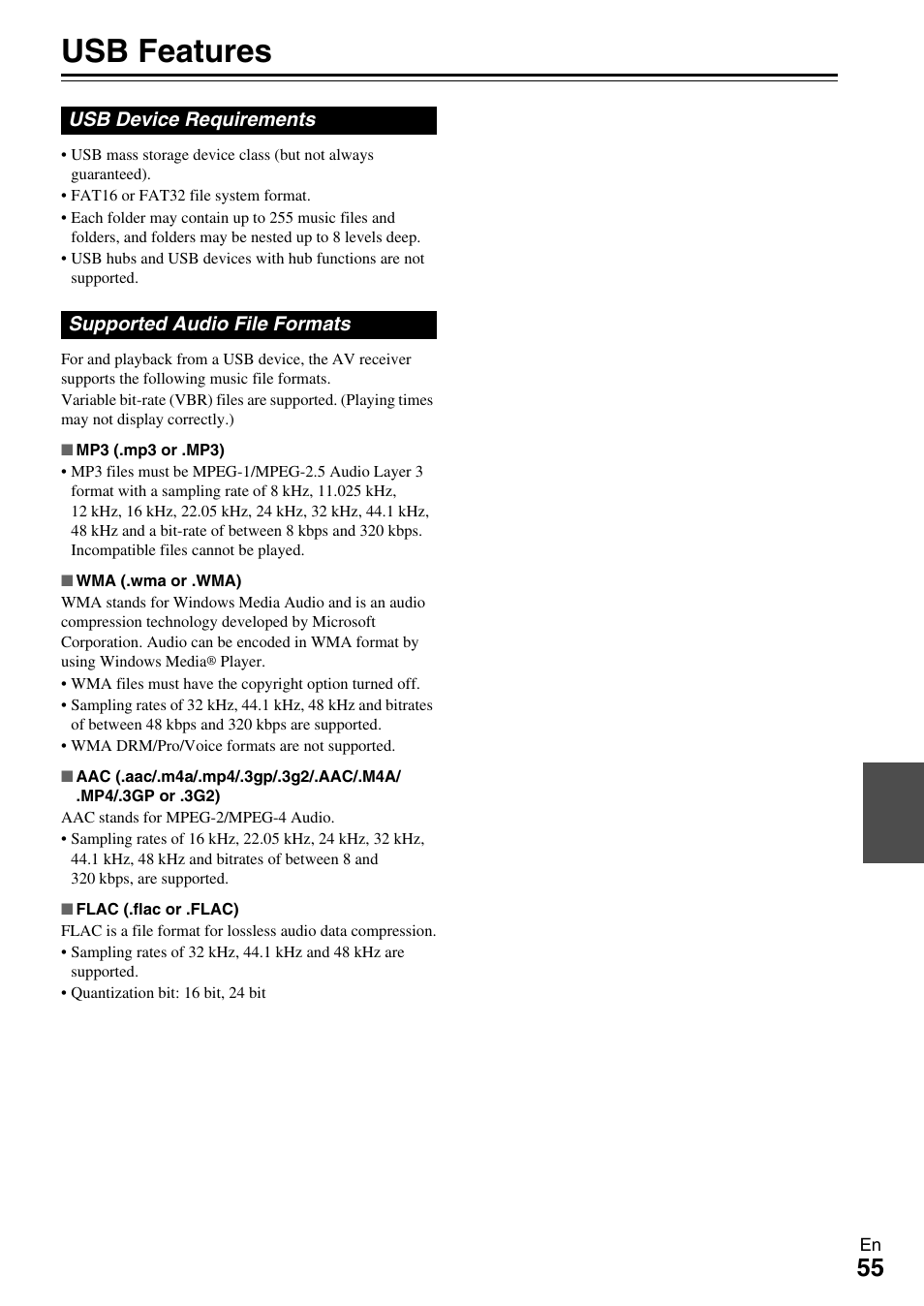 USB Features

USB Device Requirements

• USB mass storage device class (but not always guaranteed).
• FAT16 or FAT32 file system format.
• Each folder may contain up to 255 music files and folders, and folders may be nested up to 8 levels deep.
• USB hubs and USB devices with hub functions are not supported.

Supported Audio File Formats

For and playback from a USB device, the AV receiver supports the following music file formats.
Variable bit-rate (VBR) files are supported. (Playing times may not display correctly.)

■ MP3 (.mp3 or .MP3)
• MP3 files must be MPEG-1/MPEG-2.5 Audio Layer 3 format with a sampling rate of 8 kHz, 11.025 kHz, 12 kHz, 16 kHz, 22.05 kHz, 24 kHz, 32 kHz, 44.1 kHz, 48 kHz and a bit-rate of between 8 kbps and 320 kbps. Incompatible files cannot be played.

■ WMA (.wma or .WMA)
WMA stands for Windows Media Audio and is an audio compression technology developed by Microsoft Corporation. Audio can be encoded in WMA format by using Windows Media® Player.
• WMA files must have the copyright option turned off.
• Sampling rates of 32 kHz, 44.1 kHz, 48 kHz and bitrates of between 48 kbps and 320 kbps are supported.
• WMA DRM/Pro/Voice formats are not supported.

■ AAC (.aac/.m4a/.mp4/.3gp/.3g2/.AAC/.M4A/.MP4/.3GP or .3G2)
AAC stands for MPEG-2/MPEG-4 Audio.
• Sampling rates of 16 kHz, 22.05 kHz, 24 kHz, 32 kHz, 44.1 kHz, 48 kHz and bitrates of between 8 and 320 kbps, are supported.

■ FLAC (.flac or .FLAC)
FLAC is a file format for lossless audio data compression.
• Sampling rates of 32 kHz, 44.1 kHz and 48 kHz are supported.
• Quantization bit: 16 bit, 24 bit

En
55